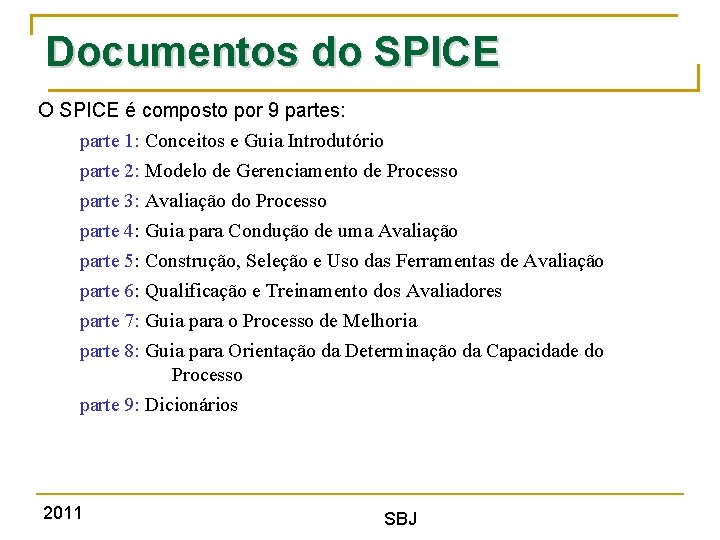 Documentos do SPICE

O SPICE é composto por 9 partes:

parte 1: Conceitos e Guia Introdutório

parte 2: Modelo de Gerenciamento de Processo

parte 3: Avaliação do Processo

parte 4: Guia para Condução de uma Avaliação

parte 5: Construção, Seleção e Uso das Ferramentas de Avaliação

parte 6: Qualificação e Treinamento dos Avaliadores

parte 7: Guia para o Processo de Melhoria

parte 8: Guia para Orientação da Determinação da Capacidade do Processo

parte 9: Dicionários

2011

SBJ